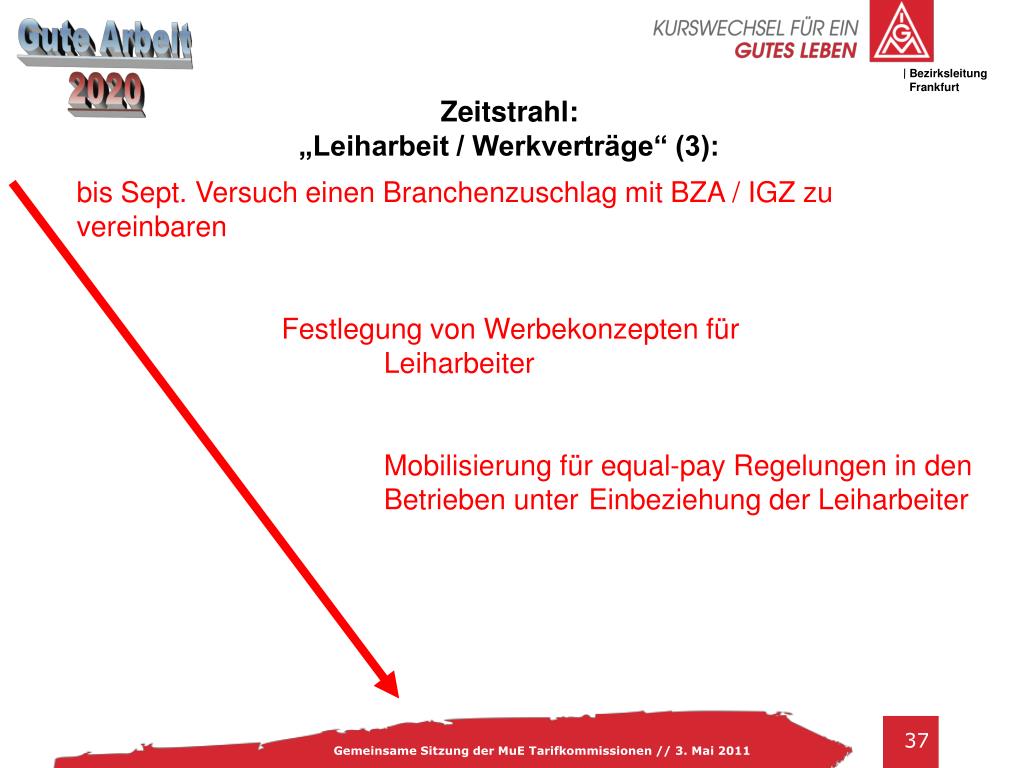 Gute Arbeit 2020

KURSWECHSEL FÜR EIN GUTES LEBEN

IGM

| Bezirksleitung Frankfurt

Zeitstrahl:
„Leiharbeit / Werkverträge“ (3):

bis Sept. Versuch einen Branchenzuschlag mit BZA / IGZ zu vereinbaren

Festlegung von Werbekonzepten für Leiharbeiter

Mobilisierung für equal-pay Regelungen in den Betrieben unter Einbeziehung der Leiharbeiter

Gemeinsame Sitzung der MuE Tarifkommissionen // 3. Mai 2011

37